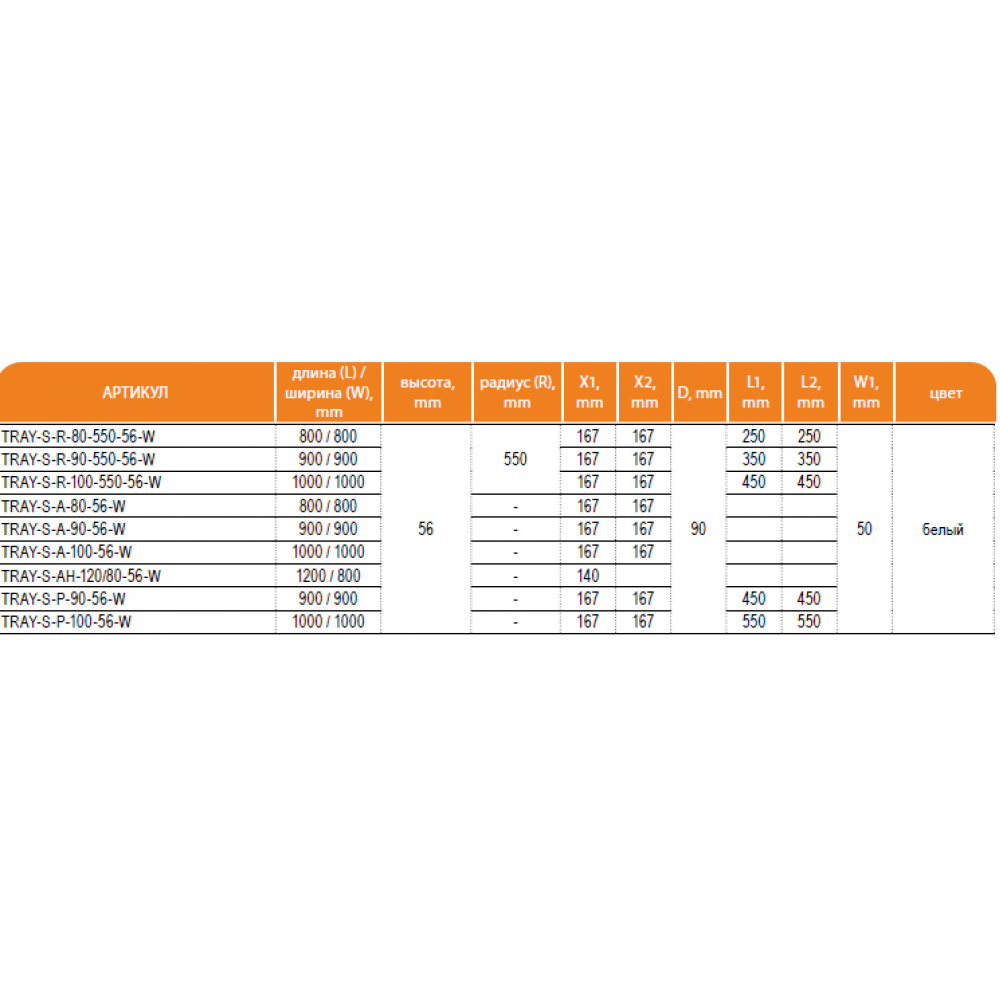 | АРТИКУЛ | длина (L) / ширина (W), mm | высота, mm | радиус (R), mm | X1, mm | X2, mm | D, mm | L1, mm | L2, mm | W1, mm | цвет |
|---|---|---|---|---|---|---|---|---|---|---|
| TRAY-S-R-80-550-56-W | 800 / 800 | 56 | 550 | 167 | 167 | 90 | 250 | 250 | 50 | белый |
| TRAY-S-R-90-550-56-W | 900 / 900 | | | 167 | 167 | | 350 | 350 | | |
| TRAY-S-R-100-550-56-W | 1000 / 1000 | | | 167 | 167 | | 450 | 450 | | |
| TRAY-S-A-80-56-W | 800 / 800 | | - | 167 | 167 | | | | | |
| TRAY-S-A-90-56-W | 900 / 900 | | - | 167 | 167 | | | | | |
| TRAY-S-A-100-56-W | 1000 / 1000 | | - | 167 | 167 | | | | | |
| TRAY-S-AH-120/80-56-W | 1200 / 800 | | - | 140 | | | | | | |
| TRAY-S-P-90-56-W | 900 / 900 | | - | 167 | 167 | | 450 | 450 | | |
| TRAY-S-P-100-56-W | 1000 / 1000 | | - | 167 | 167 | | 550 | 550 | | |